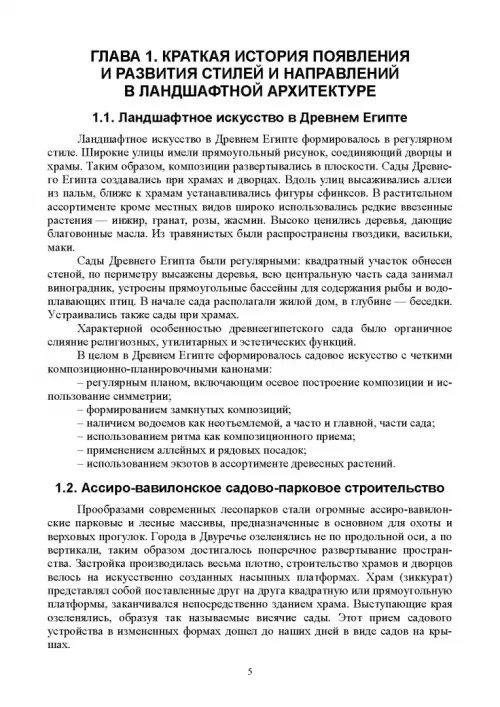 ГЛАВА 1. КРАТКАЯ ИСТОРИЯ ПОЯВЛЕНИЯ И РАЗВИТИЯ СТИЛЕЙ И НАПРАВЛЕНИЙ В ЛАНДШАФТНОЙ АРХИТЕКТУРЕ

1.1. Ландшафтное искусство в Древнем Египте

Ландшафтное искусство в Древнем Египте формировалось в регулярном стиле. Широкие улицы имели прямоугольный рисунок, соединяющий дворцы и храмы. Таким образом, композиции развертывались в плоскости. Сады Древнего Египта создавались при храмах и дворцах. Вдоль улиц высаживались аллеи из пальм, ближе к храмам устанавливались фигуры сфинксов. В растительном ассортименте кроме местных видов широко использовались редкие ввезенные растения — инжир, гранат, розы, жасмин. Высоко ценились деревья, дающие благовонные масла. Из травянистых были распространены гвоздики, васильки, маки.

Сады Древнего Египта были регулярными: квадратный участок обнесен стеной, по периметру высажены деревья, всю центральную часть сада занимал виноградник, устроены прямоугольные бассейны для содержания рыбы и водоплавающих птиц. В начале сада располагали жилой дом, в глубине — беседки. Устраивались также сады при храмах.

Характерной особенностью древнеегипетского сада было органичное слияние религиозных, утилитарных и эстетических функций.

В целом в Древнем Египте сформировалось садовое искусство с четкими композиционно-планировочными канонами:
– регулярным планом, включающим осевое построение композиции и использование симметрии;
– формированием замкнутых композиций;
– наличием водоемов как неотъемлемой, а часто и главной, части сада;
– использованием ритма как композиционного приема;
– применением аллейных и рядовых посадок;
– использованием экзотов в ассортименте древесных растений.

1.2. Ассиро-вавилонское садово-парковое строительство

Прообразами современных лесопарков стали огромные ассиро-вавилонские парковые и лесные массивы, предназначенные в основном для охоты и верховых прогулок. Города в Двуречье озеленялись не по продольной оси, а по вертикали, таким образом достигалось поперечное развертывание пространства. Застройка производилась весьма плотно, строительство храмов и дворцов велось на искусственно созданных насыпных платформах. Храм (зиккурат) представлял собой поставленные друг на друга квадратную или прямоугольную платформы, заканчивался непосредственно зданием храма. Выступающие края озеленялись, образуя так называемые висячие сады. Этот прием садового устройства в измененных формах дошел до наших дней в виде садов на крышах.

5